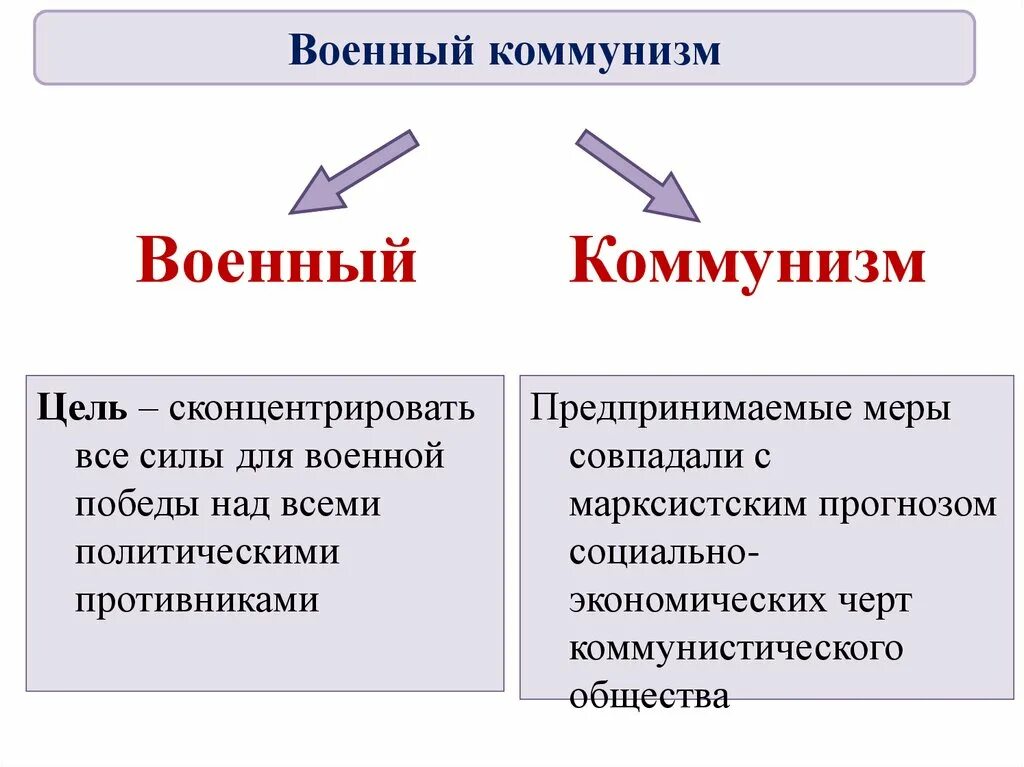 Военный коммунизм

Военный

Коммунизм

Цель – сконцентрировать все силы для военной победы над всеми политическими противниками

Предпринимаемые меры совпадали с марксистским прогнозом социально-экономических черт коммунистического общества